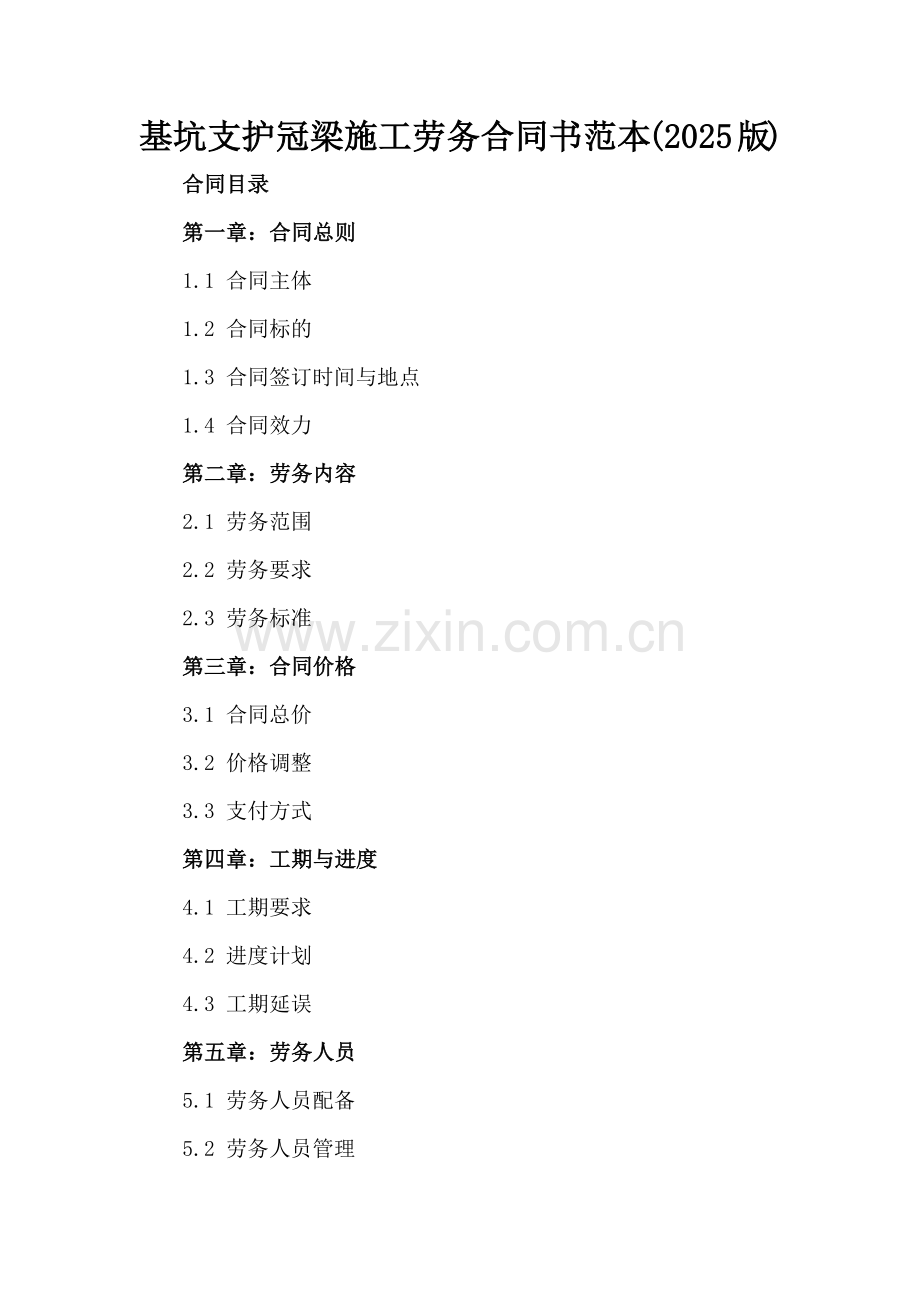 基坑支护冠梁施工劳务合同书范本(2025版)

合同目录

第一章：合同总则

1.1 合同主体

1.2 合同标的

1.3 合同签订时间与地点

1.4 合同效力

第二章：劳务内容

2.1 劳务范围

2.2 劳务要求

2.3 劳务标准

www.zixin.com.cn

第三章：合同价格

3.1 合同总价

3.2 价格调整

3.3 支付方式

第四章：工期与进度

4.1 工期要求

4.2 进度计划

4.3 工期延误

第五章：劳务人员

5.1 劳务人员配备

5.2 劳务人员管理